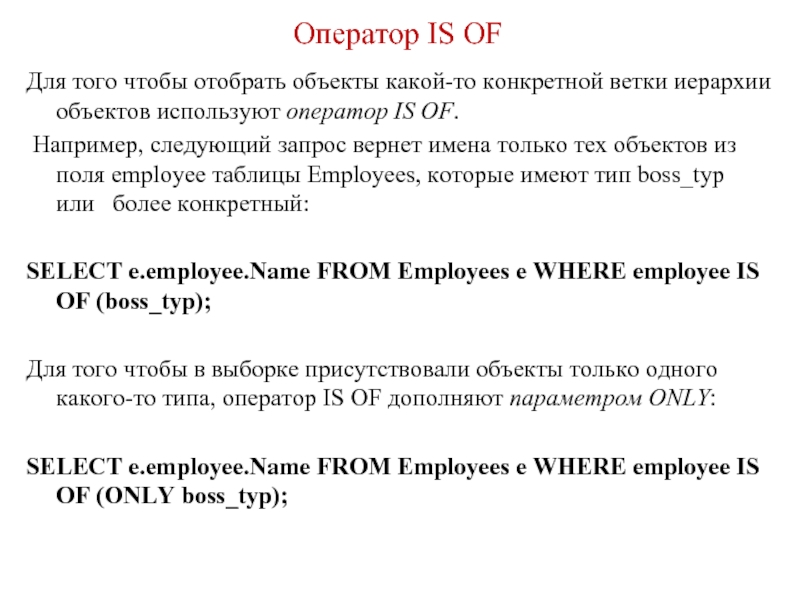 Оператор IS OF

Для того чтобы отобрать объекты какой-то конкретной ветки иерархии объектов используют оператор IS OF.

Например, следующий запрос вернет имена только тех объектов из поля employee таблицы Employees, которые имеют тип boss_typ или более конкретный:

SELECT e.employee.Name FROM Employees e WHERE employee IS OF (boss_typ);

Для того чтобы в выборке присутствовали объекты только одного какого-то типа, оператор IS OF дополняют параметром ONLY:

SELECT e.employee.Name FROM Employees e WHERE employee IS OF (ONLY boss_typ);